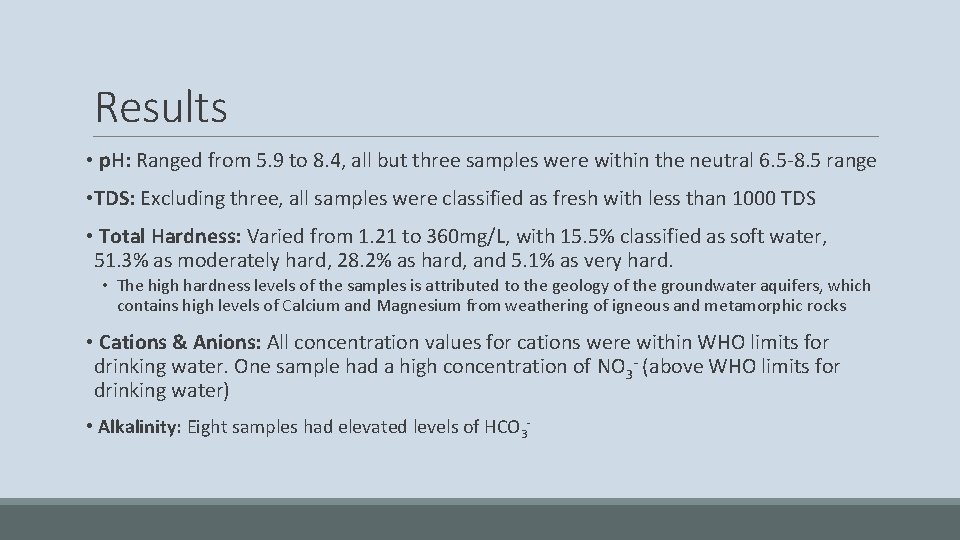 Results

• pH: Ranged from 5.9 to 8.4, all but three samples were within the neutral 6.5-8.5 range

•TDS: Excluding three, all samples were classified as fresh with less than 1000 TDS

• Total Hardness: Varied from 1.21 to 360mg/L, with 15.5% classified as soft water, 51.3% as moderately hard, 28.2% as hard, and 5.1% as very hard.

• The high hardness levels of the samples is attributed to the geology of the groundwater aquifers, which contains high levels of Calcium and Magnesium from weathering of igneous and metamorphic rocks

• Cations & Anions: All concentration values for cations were within WHO limits for drinking water. One sample had a high concentration of $NO_3^-$ (above WHO limits for drinking water)

• Alkalinity: Eight samples had elevated levels of $HCO_3^-$